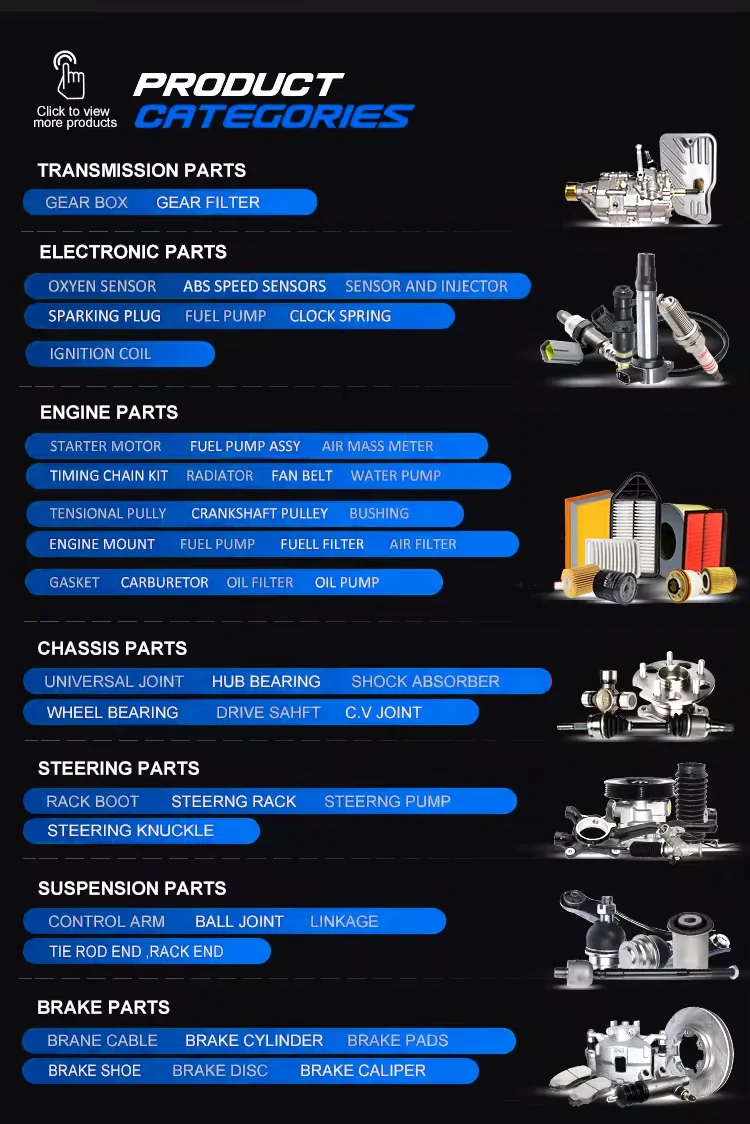 Click to view more products

PRODUCT CATEGORIES

TRANSMISSION PARTS

GEAR BOX GEAR FILTER

ELECTRONIC PARTS

OXYEN SENSOR ABS SPEED SENSORS SENSOR AND INJECTOR

SPARKING PLUG FUEL PUMP CLOCK SPRING

IGNITION COIL

ENGINE PARTS

STARTER MOTOR FUEL PUMP ASSY AIR MASS METER

TIMING CHAIN KIT RADIATOR FAN BELT WATER PUMP

TENSIONAL PULLY CRANKSHAFT PULLEY BUSHING

ENGINE MOUNT FUEL PUMP FUELL FILTER AIR FILTER

GASKET CARBURETOR OIL FILTER OIL PUMP

CHASSIS PARTS

UNIVERSAL JOINT HUB BEARING SHOCK ABSORBER

WHEEL BEARING DRIVE SAHFT C.V JOINT

STEERING PARTS

RACK BOOT STEERNG RACK STEERNG PUMP

STEERING KNUCKLE

SUSPENSION PARTS

CONTROL ARM BALL JOINT LINKAGE

TIE ROD END ,RACK END

BRAKE PARTS

BRANE CABLE BRAKE CYLINDER BRAKE PADS

BRAKE SHOE BRAKE DISC BRAKE CALIPER